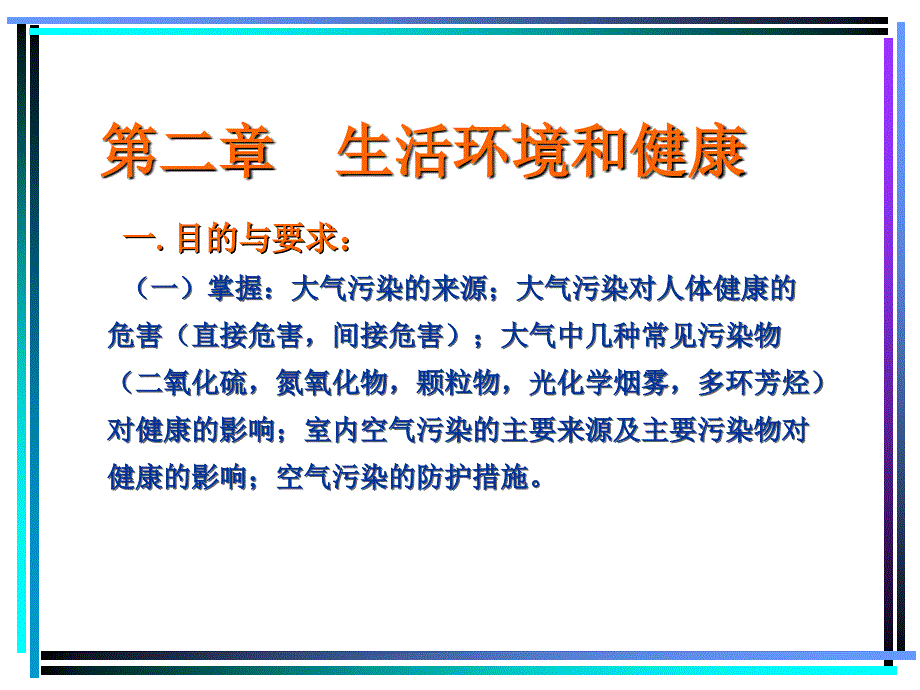 第二章　生活环境和健康

一. 目的与要求：

（一）掌握：大气污染的来源；大气污染对人体健康的危害（直接危害，间接危害）；大气中几种常见污染物（二氧化硫，氮氧化物，颗粒物，光化学烟雾，多环芳烃）对健康的影响；室内空气污染的主要来源及主要污染物对健康的影响；空气污染的防护措施。